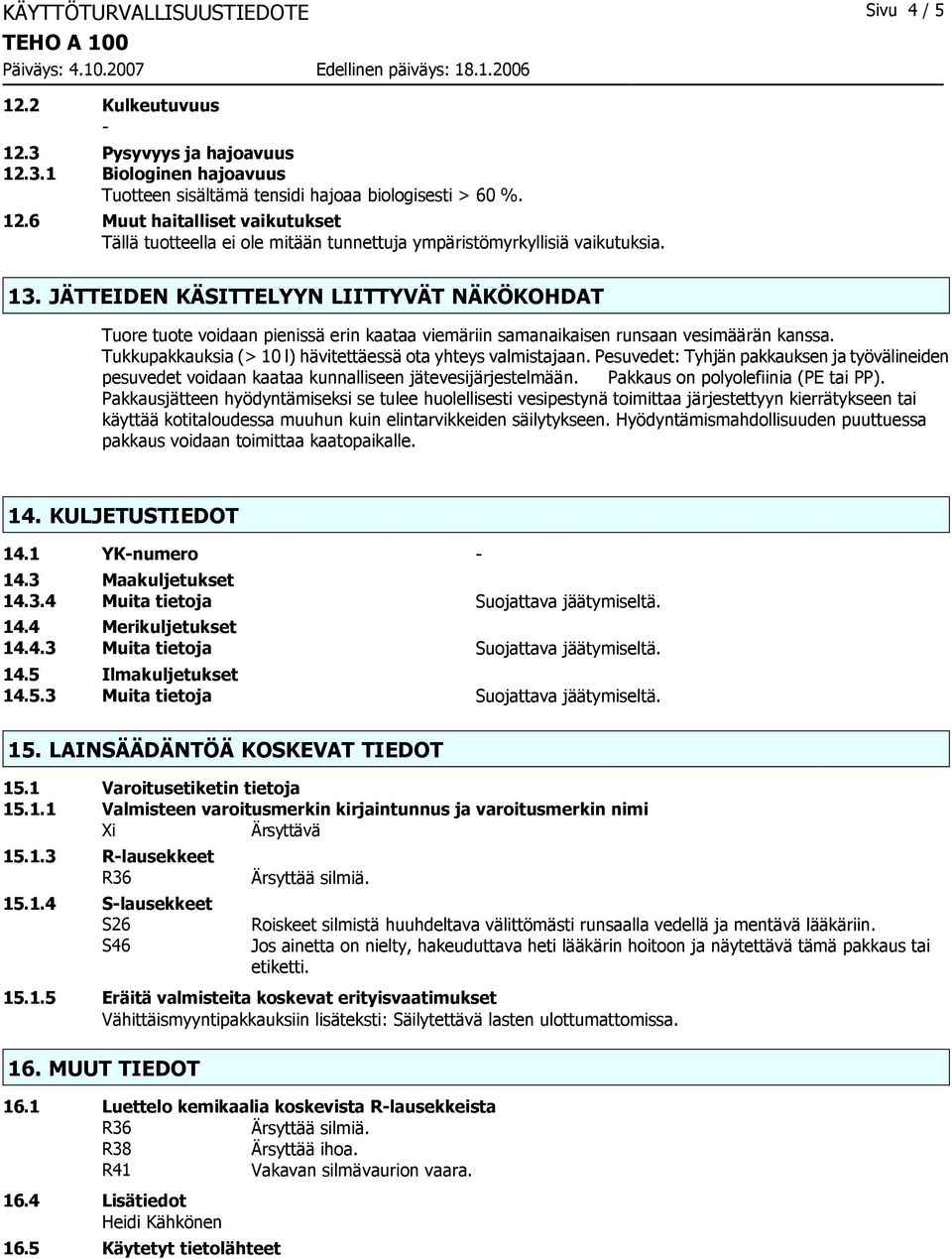 KÄYTTÖTURVALLISUUSTIEDOTE
Sivu 4 / 5
TEHO A 100
Päiväys: 4.10.2007
Edellinen päiväys: 18.1.2006

12.2 Kulkeutuvuus
-
12.3 Pysyvyys ja hajoavuus
12.3.1 Biologinen hajoavuus
Tuotteen sisältämä tensidi hajoaa biologisesti > 60 %.
12.6 Muut haitalliset vaikutukset
Tällä tuotteella ei ole mitään tunnettuja ympäristömyrkyllisiä vaikutuksia.

13. JÄTTEIDEN KÄSITTELYYN LIITTYVÄT NÄKÖKOHDAT

Tuore tuote voidaan pienissä erin kaataa viemäriin samanaikaisen runsaan vesimäärän kanssa. Tukkupakkauksia (> 10 l) hävitettäessä ota yhteys valmistajaan. Pesuvedet: Tyhjän pakkauksen ja työvälineiden pesuvedet voidaan kaataa kunnalliseen jätevesijärjestelmään. Pakkaus on polyolefiinia (PE tai PP). Pakkausjätteen hyödyntämiseksi se tulee huolellisesti vesipestynä toimittaa järjestettyyn kierrätykseen tai käyttää kotitaloudessa muuhun kuin elintarvikkeiden säilytykseen. Hyödyntämismahdollisuuden puuttuessa pakkaus voidaan toimittaa kaatopaikalle.

14. KULJETUSTIEDOT

14.1 YK-numero -
14.3 Maakuljetukset
14.3.4 Muita tietoja Suojattava jäätymiseltä.
14.4 Merikuljetukset
14.4.3 Muita tietoja Suojattava jäätymiseltä.
14.5 Ilmakuljetukset
14.5.3 Muita tietoja Suojattava jäätymiseltä.

15. LAINSÄÄDÄNTÖÄ KOSKEVAT TIEDOT

15.1 Varoitusetiketin tietoja
15.1.1 Valmisteen varoitusmerkin kirjaintunnus ja varoitusmerkin nimi
Xi Ärsyttävä
15.1.3 R-lausekkeet
R36 Ärsyttää silmiä.
15.1.4 S-lausekkeet
S26 Roiskeet silmistä huuhdeltava välittömästi runsaalla vedellä ja mentävä lääkäriin.
S46 Jos ainetta on nielty, hakeuduttava heti lääkärin hoitoon ja näytettävä tämä pakkaus tai etiketti.
15.1.5 Eräitä valmisteita koskevat erityisvaatimukset
Vähittäismyyntipakkauksiin lisäteksti: Säilytettävä lasten ulottumattomissa.

16. MUUT TIEDOT

16.1 Luettelo kemikaalia koskevista R-lausekkeista
R36 Ärsyttää silmiä.
R38 Ärsyttää ihoa.
R41 Vakavan silmävaurion vaara.
16.4 Lisätiedot
Heidi Kähkönen
16.5 Käytetyt tietolähteet